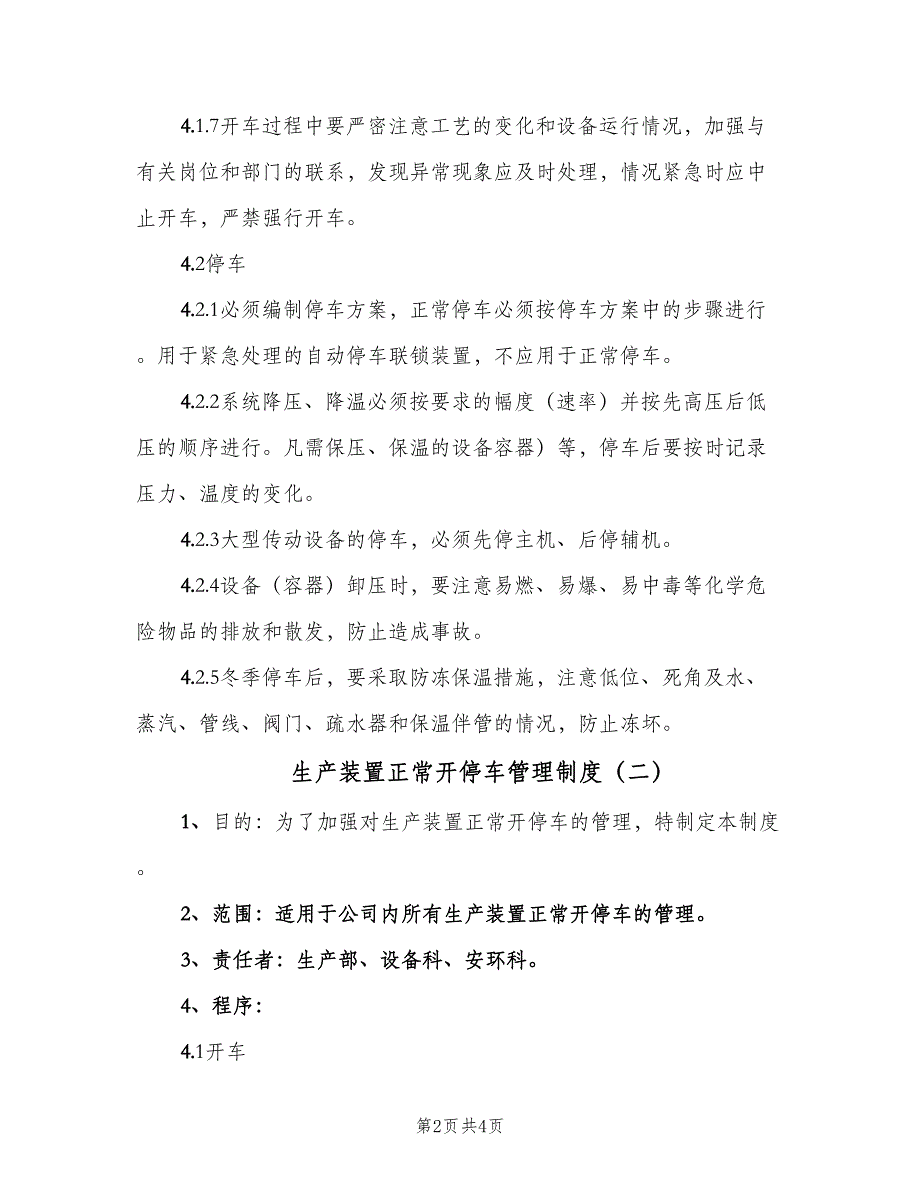 4.1.7开车过程中要严密注意工艺的变化和设备运行情况，加强与有关岗位和部门的联系，发现异常现象应及时处理，情况紧急时应中止开车，严禁强行开车。

4.2停车

4.2.1必须编制停车方案，正常停车必须按停车方案中的步骤进行。用于紧急处理的自动停车联锁装置，不应用于正常停车。

4.2.2系统降压、降温必须按要求的幅度（速率）并按先高压后低压的顺序进行。凡需保压、保温的设备容器）等，停车后要按时记录压力、温度的变化。

4.2.3大型传动设备的停车，必须先停主机、后停辅机。

4.2.4设备（容器）卸压时，要注意易燃、易爆、易中毒等化学危险物品的排放和散发，防止造成事故。

4.2.5冬季停车后，要采取防冻保温措施，注意低位、死角及水、蒸汽、管线、阀门、疏水器和保温伴管的情况，防止冻坏。

生产装置正常开停车管理制度（二）

1、目的：为了加强对生产装置正常开停车的管理，特制定本制度。

2、范围：适用于公司内所有生产装置正常开停车的管理。

3、责任者：生产部、设备科、安环科。

4、程序：

4.1开车

第2页 共4页